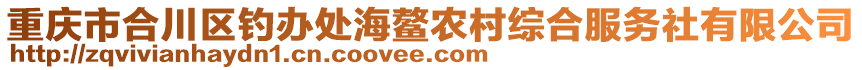 重庆市合川区钓办处海鳌农村综合服务社有限公司
http://zqvivianhaydn1.cn.coovee.com